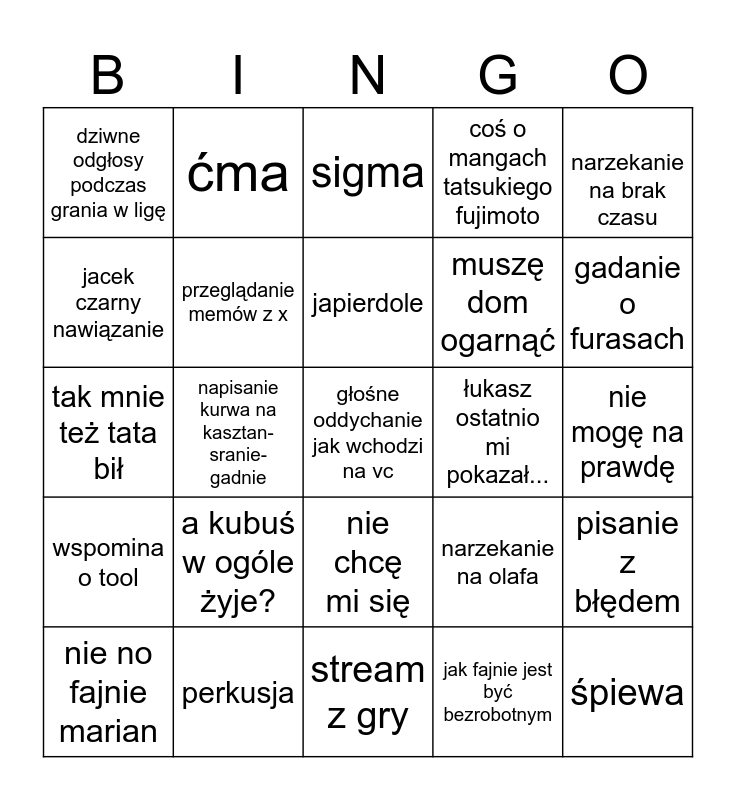 | B | I | N | G | O |
|---|---|---|---|---|
| dziwne odgłosy podczas grania w ligę | ćma | sigma | coś o mangach tatsukiego fujimoto | narzekanie na brak czasu |
| jacek czarny nawiązanie | przeglądanie memów z x | japierdole | muszę dom ogarnąć | gadanie o furasach |
| tak mnie też tata bił | napisanie kurwa na kasztan-sranie-gadnie | głośne oddychanie jak wchodzi na vc | łukasz ostatnio mi pokazał... | nie mogę na prawdę |
| wspomina o tool | a kubuś w ogóle żyje? | nie chcę mi się | narzekanie na olafa | pisanie z błędem |
| nie no fajnie marian | perkusja | stream z gry | jak fajnie jest być bezrobotnym | śpiewa |